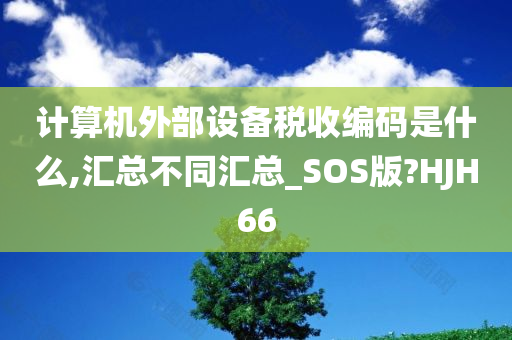 计算机外部设备税收编码是什么,汇总不同汇总_SOS版?HJH66